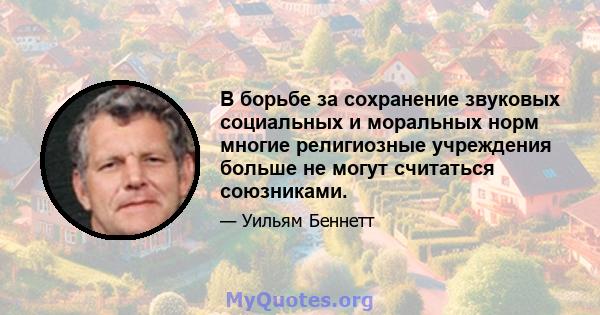 В борьбе за сохранение звуковых социальных и моральных норм многие религиозные учреждения больше не могут считаться союзниками.

— Уильям Беннетт

MyQuotes.org